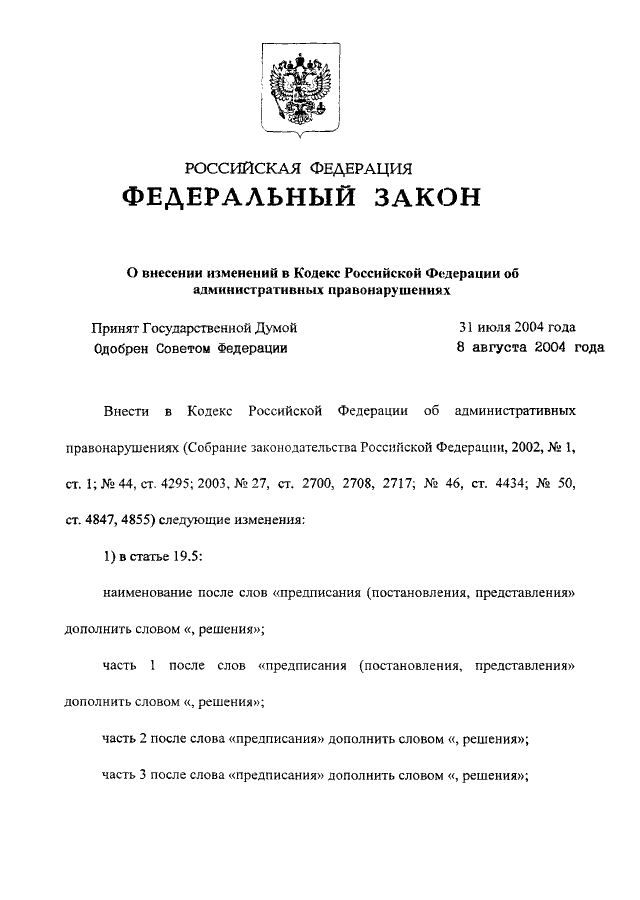 РОССИЙСКАЯ ФЕДЕРАЦИЯ
ФЕДЕРАЛЬНЫЙ ЗАКОН

О внесении изменений в Кодекс Российской Федерации об административных правонарушениях

Принят Государственной Думой 31 июля 2004 года
Одобрен Советом Федерации 8 августа 2004 года

Внести в Кодекс Российской Федерации об административных правонарушениях (Собрание законодательства Российской Федерации, 2002, № 1, ст. 1; № 44, ст. 4295; 2003, № 27, ст. 2700, 2708, 2717; № 46, ст. 4434; № 50, ст. 4847, 4855) следующие изменения:

1) в статье 19.5:

наименование после слов «предписания (постановления, представления» дополнить словом «, решения»;

часть 1 после слов «предписания (постановления, представления» дополнить словом «, решения»;

часть 2 после слова «предписания» дополнить словом «, решения»;

часть 3 после слова «предписания» дополнить словом «, решения»;